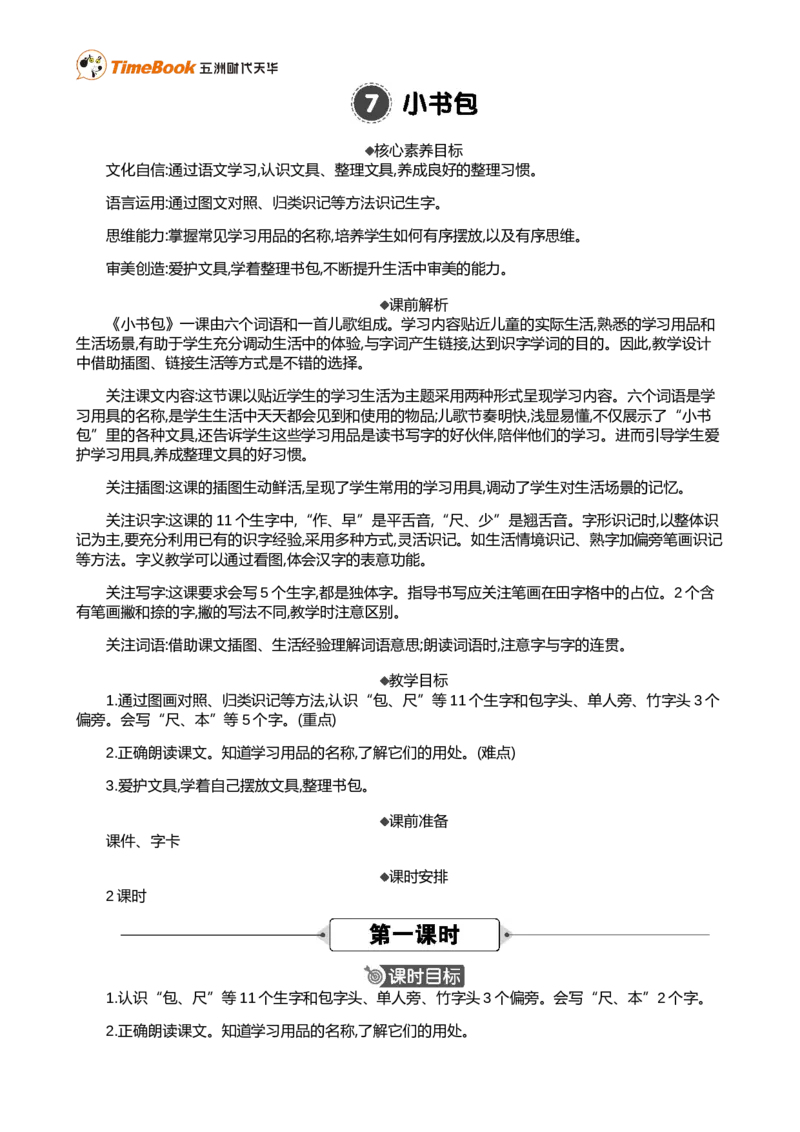 TimeBook 五洲时代天华

7 小书包

◆核心素养目标

文化自信:通过语文学习,认识文具、整理文具,养成良好的整理习惯。

语言运用:通过图文对照、归类识记等方法识记生字。

思维能力:掌握常见学习用品的名称,培养学生如何有序摆放,以及有序思维。

审美创造:爱护文具,学着整理书包,不断提升生活中审美的能力。

◆课前解析

《小书包》一课由六个词语和一首儿歌组成。学习内容贴近儿童的实际生活,熟悉的学习用品和生活场景,有助于学生充分调动生活中的体验,与字词产生链接,达到识字学词的目的。因此,教学设计中借助插图、链接生活等方式是不错的选择。

关注课文内容:这节课以贴近学生的学习生活为主题采用两种形式呈现学习内容。六个词语是学习用具的名称,是学生生活中天天都会见到和使用的物品;儿歌节奏明快,浅显易懂,不仅展示了“小书包”里的各种文具,还告诉学生这些学习用品是读书写字的好伙伴,陪伴他们的学习。进而引导学生爱护学习用具,养成整理文具的好习惯。

关注插图:这课的插图生动鲜活,呈现了学生常用的学习用具,调动了学生对生活场景的记忆。

关注识字:这课的 11 个生字中,“作、早”是平舌音,“尺、少”是翘舌音。字形识记时,以整体识记为主,要充分利用已有的识字经验,采用多种方式,灵活识记。如生活情境识记、熟字加偏旁笔画识记等方法。字义教学可以通过看图,体会汉字的表意功能。

关注写字:这课要求会写 5 个生字,都是独体字。指导书写应关注笔画在田字格中的占位。2 个含有笔画撇和捺的字,撇的写法不同,教学时注意区别。

关注词语:借助课文插图、生活经验理解词语意思;朗读词语时,注意字与字的连贯。

◆教学目标

1.通过图画对照、归类识记等方法,认识“包、尺”等 11 个生字和包字头、单人旁、竹字头 3 个偏旁。会写“尺、本”等 5 个字。(重点)

2.正确朗读课文。知道学习用品的名称,了解它们的用处。(难点)

3.爱护文具,学着自己摆放文具,整理书包。

◆课前准备

课件、字卡

◆课时安排

2 课时

第一课时

课时目标

1.认识“包、尺”等 11 个生字和包字头、单人旁、竹字头 3 个偏旁。会写“尺、本”2 个字。

2.正确朗读课文。知道学习用品的名称,了解它们的用处。